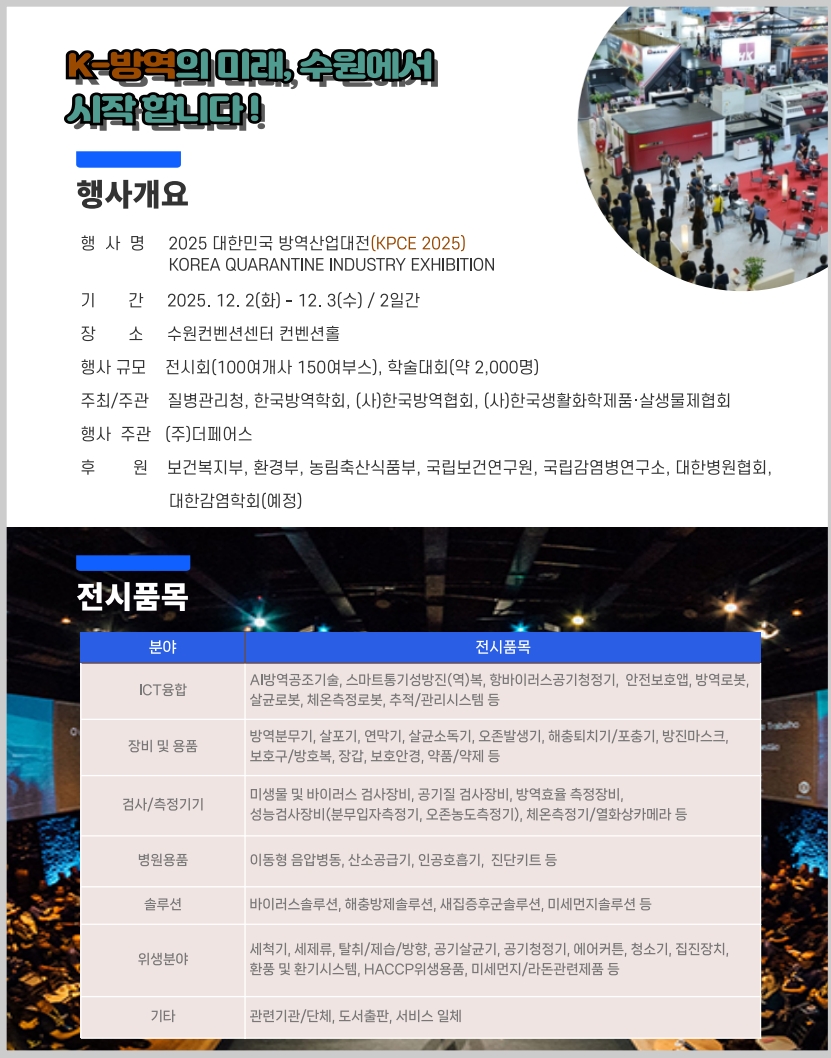 K-방역의 미래, 수원에서 시작 합니다 !

행사개요

행 사 명 2025 대한민국 방역산업대전(KPCE 2025)
KOREA QUARANTINE INDUSTRY EXHIBITION

기 간 2025. 12. 2(화) - 12. 3(수) / 2일간

장 소 수원컨벤션센터 컨벤션홀

행사 규모 전시회(100여개사 150여부스), 학술대회(약 2,000명)

주최/주관 질병관리청, 한국방역학회, (사)한국방역협회, (사)한국생활화학제품·살생물제협회

행사 주관 (주)더페어스

후 원 보건복지부, 환경부, 농림축산식품부, 국립보건연구원, 국립감염병연구소, 대한병원협회, 대한감염학회(예정)

전시품목

| 분야 | 전시품목 |
|---|---|
| ICT융합 | AI방역공조기술, 스마트통기성방진(역)복, 항바이러스공기청정기, 안전보호앱, 방역로봇, 살균로봇, 체온측정로봇, 추적/관리시스템 등 |
| 장비 및 용품 | 방역분무기, 살포기, 연막기, 살균소독기, 오존발생기, 해충퇴치기/포충기, 방진마스크, 보호구/방호복, 장갑, 보호안경, 약품/약제 등 |
| 검사/측정기기 | 미생물 및 바이러스 검사장비, 공기질 검사장비, 방역효율 측정장비, 성능검사장비(분무입자측정기, 오존농도측정기), 체온측정기/열화상카메라 등 |
| 병원용품 | 이동형 음압병동, 산소공급기, 인공호흡기, 진단키트 등 |
| 솔루션 | 바이러스솔루션, 해충방제솔루션, 새집증후군솔루션, 미세먼지솔루션 등 |
| 위생분야 | 세척기, 세제류, 탈취/제습/방향, 공기살균기, 공기청정기, 에어커튼, 청소기, 집진장치, 환풍 및 환기시스템, HACCP위생용품, 미세먼지/라돈관련제품 등 |
| 기타 | 관련기관/단체, 도서출판, 서비스 일체 |